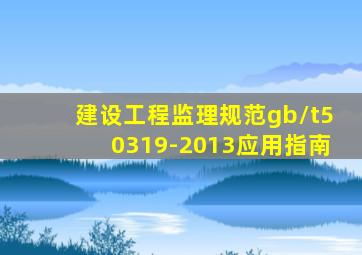 建设工程监理规范gb/t50319-2013应用指南